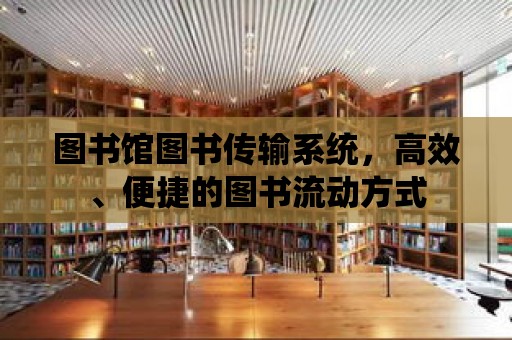 图书馆图书传输系统，高效、便捷的图书流动方式